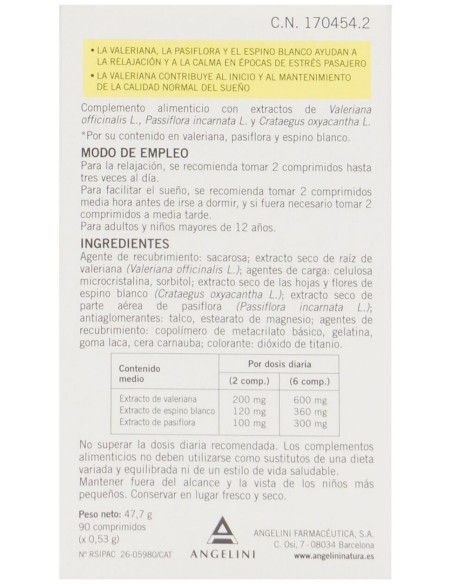 C.N. 170454.2

• LA VALERIANA, LA PASIFLORA Y EL ESPINO BLANCO AYUDAN A LA RELAJACIÓN Y A LA CALMA EN ÉPOCAS DE ESTRÉS PASAJERO
• LA VALERIANA CONTRIBUYE AL INICIO Y AL MANTENIMIENTO DE LA CALIDAD NORMAL DEL SUEÑO

Complemento alimenticio con extractos de Valeriana officinalis L., Passiflora incarnata L. y Crataegus oxyacantha L.

*Por su contenido en valeriana, pasiflora y espino blanco.

MODO DE EMPLEO
Para la relajación, se recomienda tomar 2 comprimidos hasta tres veces al día.
Para facilitar el sueño, se recomienda tomar 2 comprimidos media hora antes de irse a dormir, y si fuera necesario tomar 2 comprimidos a media tarde.
Para adultos y niños mayores de 12 años.

INGREDIENTES
Agente de recubrimiento: sacarosa; extracto seco de raíz de valeriana (Valeriana officinalis L.); agentes de carga: celulosa microcristalina, sorbitol; extracto seco de las hojas y flores de espino blanco (Crataegus oxyacantha L.); extracto seco de parte aérea de pasiflora (Passiflora incarnata L.); antiaglomerantes: talco, estearato de magnesio; agentes de recubrimiento: copolímero de metacrilato básico, gelatina, goma laca, cera carnauba; colorante: dióxido de titanio.

| Contenido medio | Por dosis diaria (2 comp.) | Por dosis diaria (6 comp.) |
|---|---|---|
| Extracto de valeriana | 200 mg | 600 mg |
| Extracto de espino blanco | 120 mg | 360 mg |
| Extracto de pasiflora | 100 mg | 300 mg |

No superar la dosis diaria recomendada. Los complementos alimenticios no deben utilizarse como sustitutos de una dieta variada y equilibrada ni de un estilo de vida saludable.
Mantener fuera del alcance y la vista de los niños más pequeños. Conservar en lugar fresco y seco.

Peso neto: 47,7 g
90 comprimidos
(x 0,53 g)
Nº RSIPAC 26-05980/CAT

ANGELINI

ANGELINI FARMACÉUTICA, S.A.
C. Osi, 7 - 08034 Barcelona
www.angelininatura.es